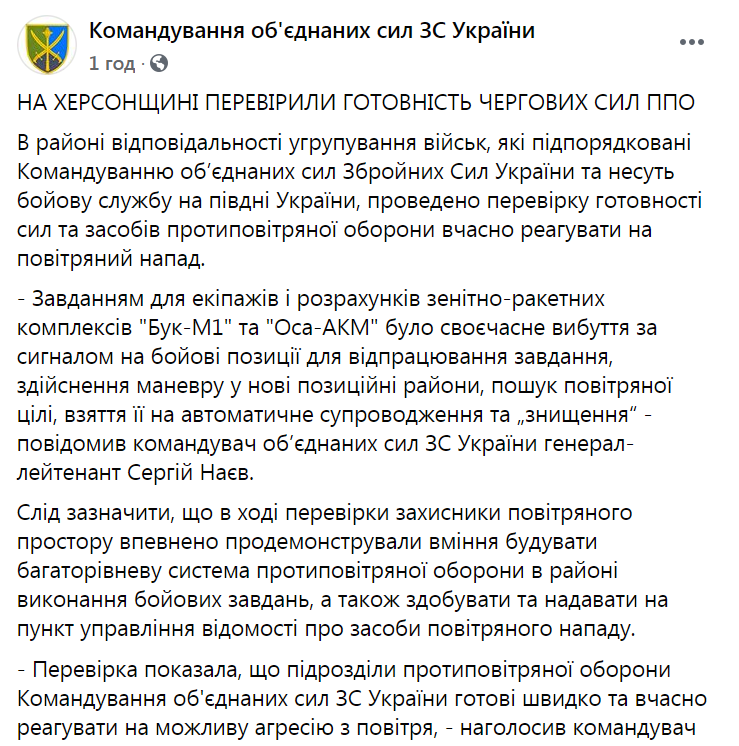 Командування об'єднаних сил ЗС України
1 год ·

НА ХЕРСОНЩИНІ ПЕРЕВІРИЛИ ГОТОВНІСТЬ ЧЕРГОВИХ СИЛ ППО

В районі відповідальності угрупування військ, які підпорядковані Командуванню об'єднаних сил Збройних Сил України та несуть бойову службу на півдні України, проведено перевірку готовності сил та засобів протиповітряної оборони вчасно реагувати на повітряний напад.

- Завданням для екіпажів і розрахунків зенітно-ракетних комплексів "Бук-М1" та "Оса-АКМ" було своєчасне вибуття за сигналом на бойові позиції для відпрацювання завдання, здійснення маневру у нові позиційні райони, пошук повітряної цілі, взяття її на автоматичне супроводження та „знищення" - повідомив командувач об'єднаних сил ЗС України генерал-лейтенант Сергій Наєв.

Слід зазначити, що в ході перевірки захисники повітряного простору впевнено продемонстрували вміння будувати багаторівневу система протиповітряної оборони в районі виконання бойових завдань, а також здобувати та надавати на пункт управління відомості про засоби повітряного нападу.

- Перевірка показала, що підрозділи протиповітряної оборони Командування об'єднаних сил ЗС України готові швидко та вчасно реагувати на можливу агресію з повітря, - наголосив командувач